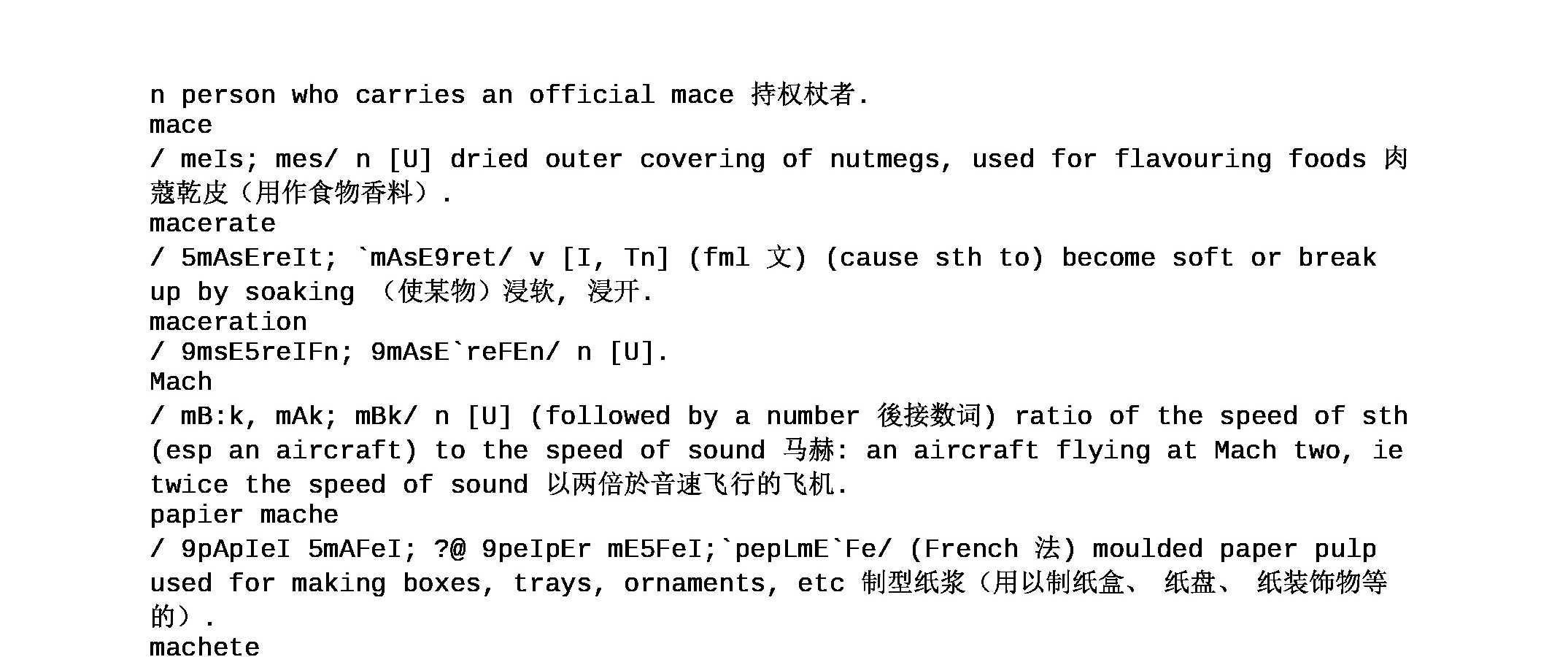 n person who carries an official mace 持权杖者.
mace
/ meIs; mes/ n [U] dried outer covering of nutmegs, used for flavouring foods 肉蔻乾皮（用作食物香料）.
macerate
/ 5mAsEreIt; `mAsE9ret/ v [I, Tn] (fml 文) (cause sth to) become soft or break up by soaking （使某物）浸软, 浸开.
maceration
/ 9msE5reIFn; 9mAsE`reFEn/ n [U].
Mach
/ mB:k, mAk; mBk/ n [U] (followed by a number 後接数词) ratio of the speed of sth (esp an aircraft) to the speed of sound 马赫: an aircraft flying at Mach two, ie twice the speed of sound 以两倍於音速飞行的飞机.
papier mache
/ 9pApIeI 5mAFeI; ?@ 9peIpEr mE5FeI;`pepLmE`Fe/ (French 法) moulded paper pulp used for making boxes, trays, ornaments, etc 制型纸浆（用以制纸盒、 纸盘、 纸装饰物等的）.
machete